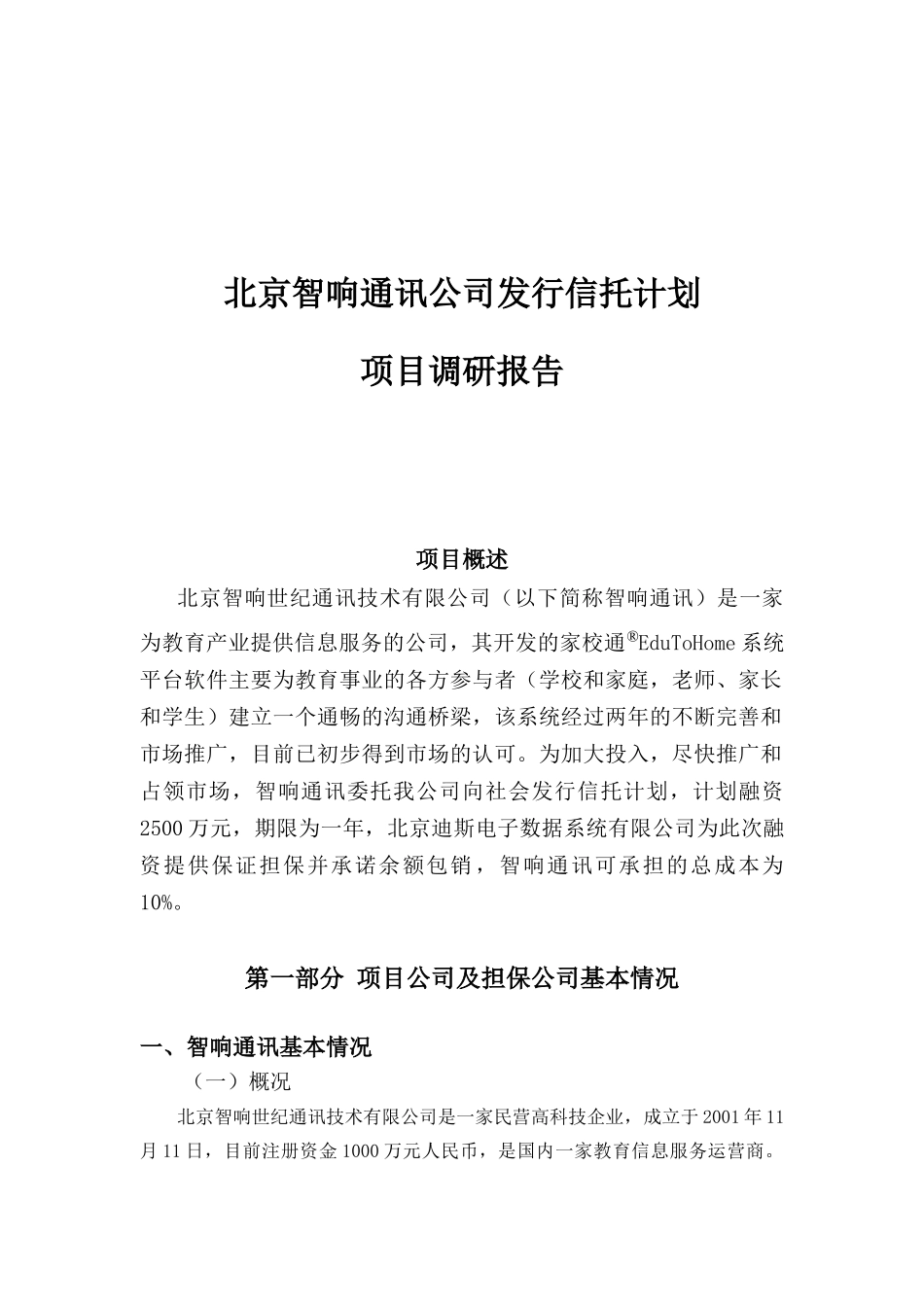 北京智响通讯公司发行信托计划

项目调研报告

项目概述

北京智响世纪通讯技术有限公司（以下简称智响通讯）是一家为教育产业提供信息服务的公司，其开发的家校通®EduToHome系统平台软件主要为教育事业的各方参与者（学校和家庭，老师、家长和学生）建立一个通畅的沟通桥梁，该系统经过两年的不断完善和市场推广，目前已初步得到市场的认可。为加大投入，尽快推广和占领市场，智响通讯委托我公司向社会发行信托计划，计划融资2500万元，期限为一年，北京迪斯电子数据系统有限公司为此次融资提供保证担保并承诺余额包销，智响通讯可承担的总成本为10%。

第一部分 项目公司及担保公司基本情况

一、智响通讯基本情况

（一）概况

北京智响世纪通讯技术有限公司是一家民营高科技企业，成立于2001年11月11日，目前注册资金1000万元人民币，是国内一家教育信息服务运营商。